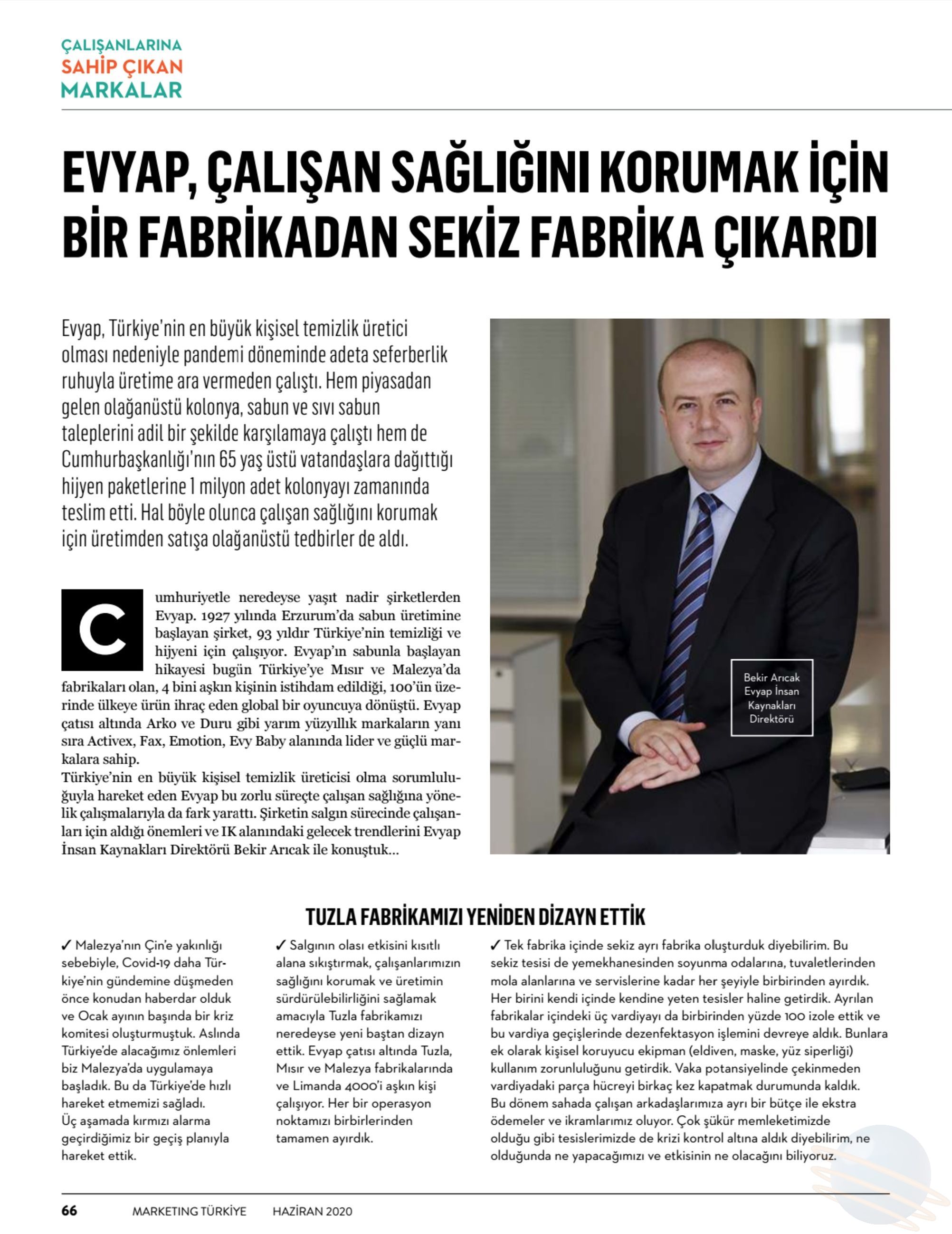 ÇALIŞANLARINA
SAHİP ÇIKAN
MARKALAR

EVYAP, ÇALIŞAN SAĞLIĞINI KORUMAK İÇİN BİR FABRİKADAN SEKİZ FABRİKA ÇIKARDI

Evyap, Türkiye'nin en büyük kişisel temizlik üretici olması nedeniyle pandemi döneminde adeta seferberlik ruhuyla üretime ara vermeden çalıştı. Hem piyasadan gelen olağanüstü kolonya, sabun ve sıvı sabun taleplerini adil bir şekilde karşılamaya çalıştı hem de Cumhurbaşkanlığı'nın 65 yaş üstü vatandaşlara dağıttığı hijyen paketlerine 1 milyon adet kolonyayı zamanında teslim etti. Hal böyle olunca çalışan sağlığını korumak için üretimden satışa olağanüstü tedbirler de aldı.

Cumhuriyetle neredeyse yaşıt nadir şirketlerden Evyap. 1927 yılında Erzurum'da sabun üretimine başlayan şirket, 93 yıldır Türkiye'nin temizliği ve hijyeni için çalışıyor. Evyap'ın sabunla başlayan hikayesi bugün Türkiye'ye Mısır ve Malezya'da fabrikaları olan, 4 bini aşkın kişinin istihdam edildiği, 100'ün üzerinde ülkeye ürün ihraç eden global bir oyuncuya dönüştü. Evyap çatısı altında Arko ve Duru gibi yarım yüzyıllık markaların yanı sıra Activex, Fax, Emotion, Evy Baby alanında lider ve güçlü markalara sahip.
Türkiye'nin en büyük kişisel temizlik üreticisi olma sorumluluğuyla hareket eden Evyap bu zorlu süreçte çalışan sağlığına yönelik çalışmalarıyla da fark yarattı. Şirketin salgın sürecinde çalışanları için aldığı önemleri ve IK alanındaki gelecek trendlerini Evyap İnsan Kaynakları Direktörü Bekir Arıcak ile konuştuk...

Bekir Arıcak
Evyap İnsan Kaynakları Direktörü

TUZLA FABRİKAMIZI YENİDEN DİZAYN ETTİK

✓ Malezya'nın Çin'e yakınlığı sebebiyle, Covid-19 daha Türkiye'nin gündemine düşmeden önce konudan haberdar olduk ve Ocak ayının başında bir kriz komitesi oluşturmuştuk. Aslında Türkiye'de alacağımız önlemleri biz Malezya'da uygulamaya başladık. Bu da Türkiye'de hızlı hareket etmemizi sağladı.
Üç aşamada kırmızı alarma geçirdiğimiz bir geçiş planıyla hareket ettik.

✓ Salgının olası etkisini kısıtlı alana sıkıştırmak, çalışanlarımızın sağlığını korumak ve üretimin sürdürülebilirliğini sağlamak amacıyla Tuzla fabrikamızı neredeyse yeni baştan dizayn ettik. Evyap çatısı altında Tuzla, Mısır ve Malezya fabrikalarında ve Limanda 4000'i aşkın kişi çalışıyor. Her bir operasyon noktamızı birbirlerinden tamamen ayırdık.

✓ Tek fabrika içinde sekiz ayrı fabrika oluşturduk diyebilirim. Bu sekiz tesisi de yemekhanesinden soyunma odalarına, tuvaletlerinden mola alanlarına ve servislerine kadar her şeyiyle birbirinden ayırdık. Her birini kendi içinde kendine yeten tesisler haline getirdik. Ayrılan fabrikalar içindeki üç vardiyayı da birbirinden yüzde 100 izole ettik ve bu vardiya geçişlerinde dezenfektasyon işlemini devreye aldık. Bunlara ek olarak kişisel koruyucu ekipman (eldiven, maske, yüz siperliği) kullanım zorunluluğunu getirdik. Vaka potansiyelinde çekinmeden vardiyadaki parça hücreyi birkaç kez kapatmak durumunda kaldık. Bu dönem sahada çalışan arkadaşlarımıza ayrı bir bütçe ile ekstra ödemeler ve ikramlarımız oluyor. Çok şükür memleketimizde olduğu gibi tesislerimizde de krizi kontrol altına aldık diyebilirim, ne olduğunda ne yapacağımızı ve etkisinin ne olacağını biliyoruz.

66 MARKETING TÜRKİYE HAZİRAN 2020